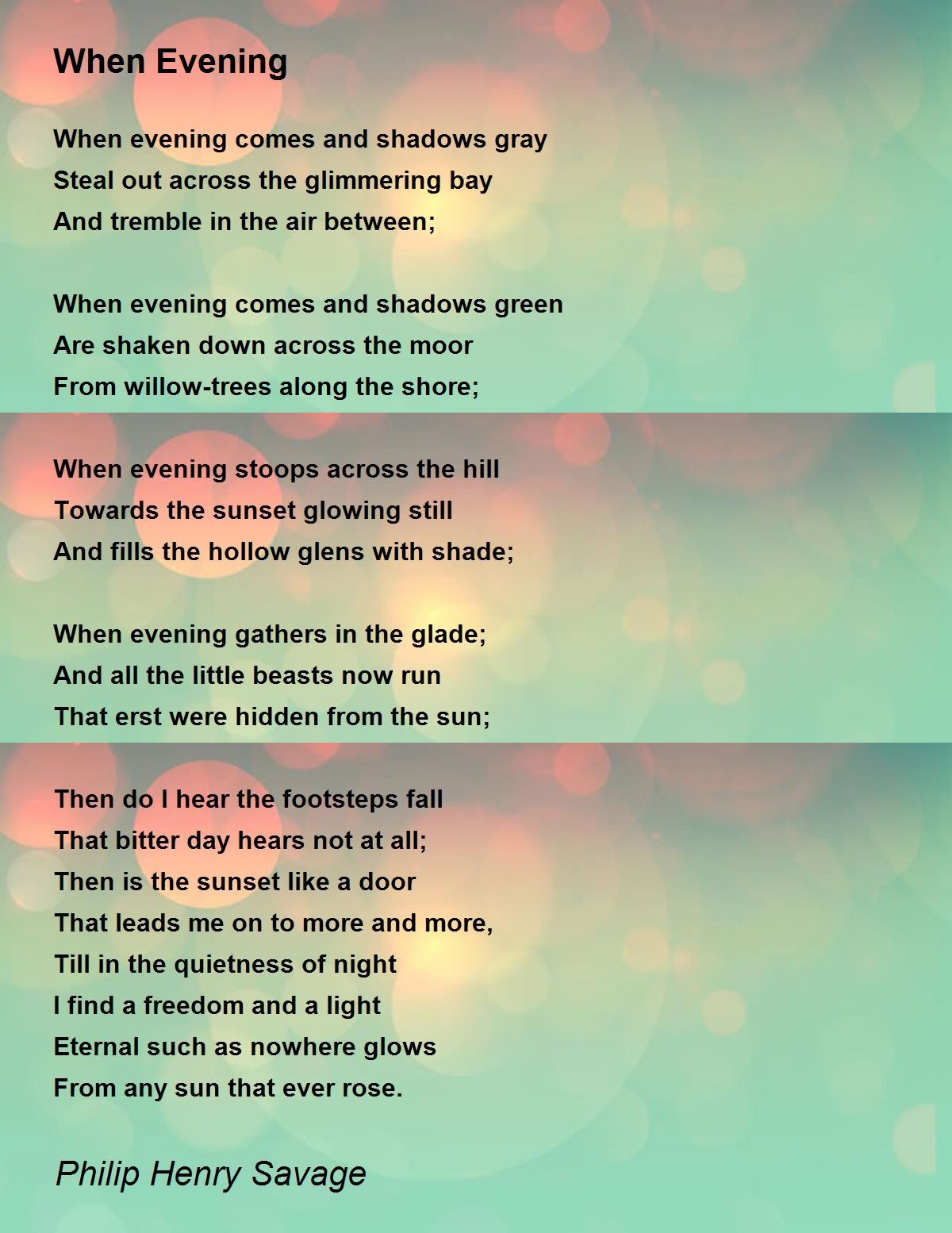 When Evening

When evening comes and shadows gray
Steal out across the glimmering bay
And tremble in the air between;

When evening comes and shadows green
Are shaken down across the moor
From willow-trees along the shore;

When evening stoops across the hill
Towards the sunset glowing still
And fills the hollow glens with shade;

When evening gathers in the glade;
And all the little beasts now run
That erst were hidden from the sun;

Then do I hear the footsteps fall
That bitter day hears not at all;
Then is the sunset like a door
That leads me on to more and more,
Till in the quietness of night
I find a freedom and a light
Eternal such as nowhere glows
From any sun that ever rose.

Philip Henry Savage